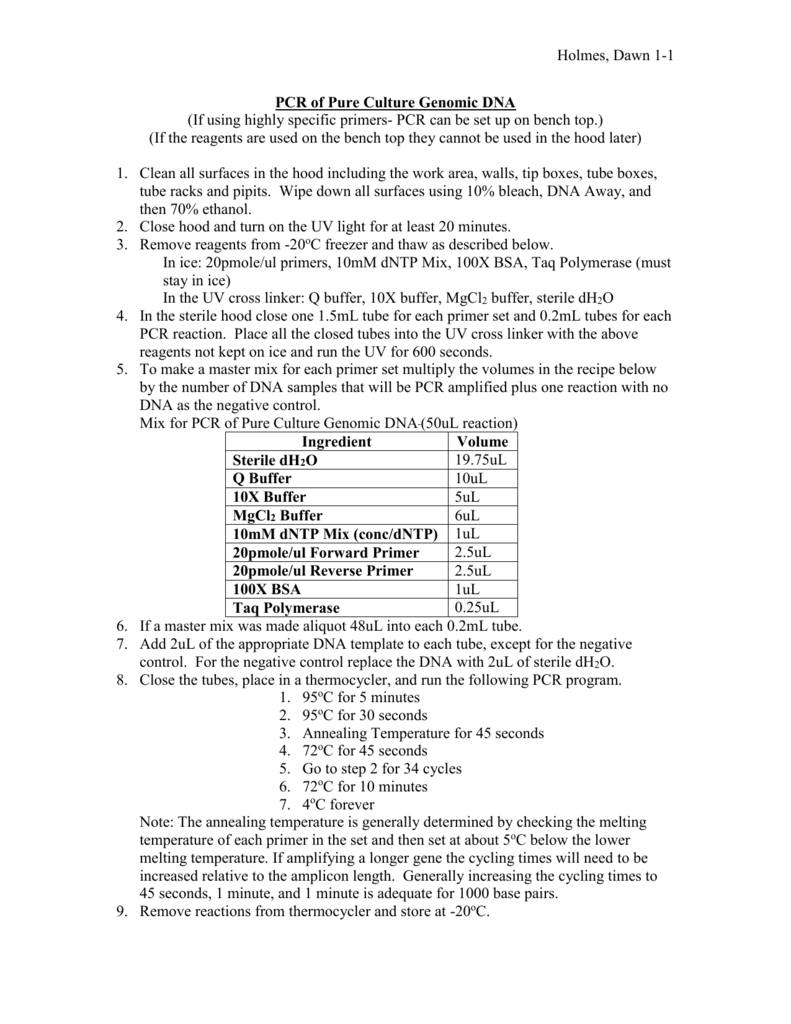 Holmes, Dawn 1-1

PCR of Pure Culture Genomic DNA
(If using highly specific primers- PCR can be set up on bench top.)
(If the reagents are used on the bench top they cannot be used in the hood later)

1. Clean all surfaces in the hood including the work area, walls, tip boxes, tube boxes, tube racks and pipits. Wipe down all surfaces using 10% bleach, DNA Away, and then 70% ethanol.
2. Close hood and turn on the UV light for at least 20 minutes.
3. Remove reagents from -20$^o$C freezer and thaw as described below.
In ice: 20pmole/ul primers, 10mM dNTP Mix, 100X BSA, Taq Polymerase (must stay in ice)
In the UV cross linker: Q buffer, 10X buffer, $MgCl_2$ buffer, sterile $dH_2O$
4. In the sterile hood close one 1.5mL tube for each primer set and 0.2mL tubes for each PCR reaction. Place all the closed tubes into the UV cross linker with the above reagents not kept on ice and run the UV for 600 seconds.
5. To make a master mix for each primer set multiply the volumes in the recipe below by the number of DNA samples that will be PCR amplified plus one reaction with no DNA as the negative control.
Mix for PCR of Pure Culture Genomic DNA (50uL reaction)

| Ingredient | Volume |
|---|---|
| Sterile $dH_2O$ | 19.75uL |
| Q Buffer | 10uL |
| 10X Buffer | 5uL |
| $MgCl_2$ Buffer | 6uL |
| 10mM dNTP Mix (conc/dNTP) | 1uL |
| 20pmole/ul Forward Primer | 2.5uL |
| 20pmole/ul Reverse Primer | 2.5uL |
| 100X BSA | 1uL |
| Taq Polymerase | 0.25uL |

6. If a master mix was made aliquot 48uL into each 0.2mL tube.
7. Add 2uL of the appropriate DNA template to each tube, except for the negative control. For the negative control replace the DNA with 2uL of sterile $dH_2O$.
8. Close the tubes, place in a thermocycler, and run the following PCR program.
1. 95$^o$C for 5 minutes
2. 95$^o$C for 30 seconds
3. Annealing Temperature for 45 seconds
4. 72$^o$C for 45 seconds
5. Go to step 2 for 34 cycles
6. 72$^o$C for 10 minutes
7. 4$^o$C forever
Note: The annealing temperature is generally determined by checking the melting temperature of each primer in the set and then set at about 5$^o$C below the lower melting temperature. If amplifying a longer gene the cycling times will need to be increased relative to the amplicon length. Generally increasing the cycling times to 45 seconds, 1 minute, and 1 minute is adequate for 1000 base pairs.
9. Remove reactions from thermocycler and store at -20$^o$C.